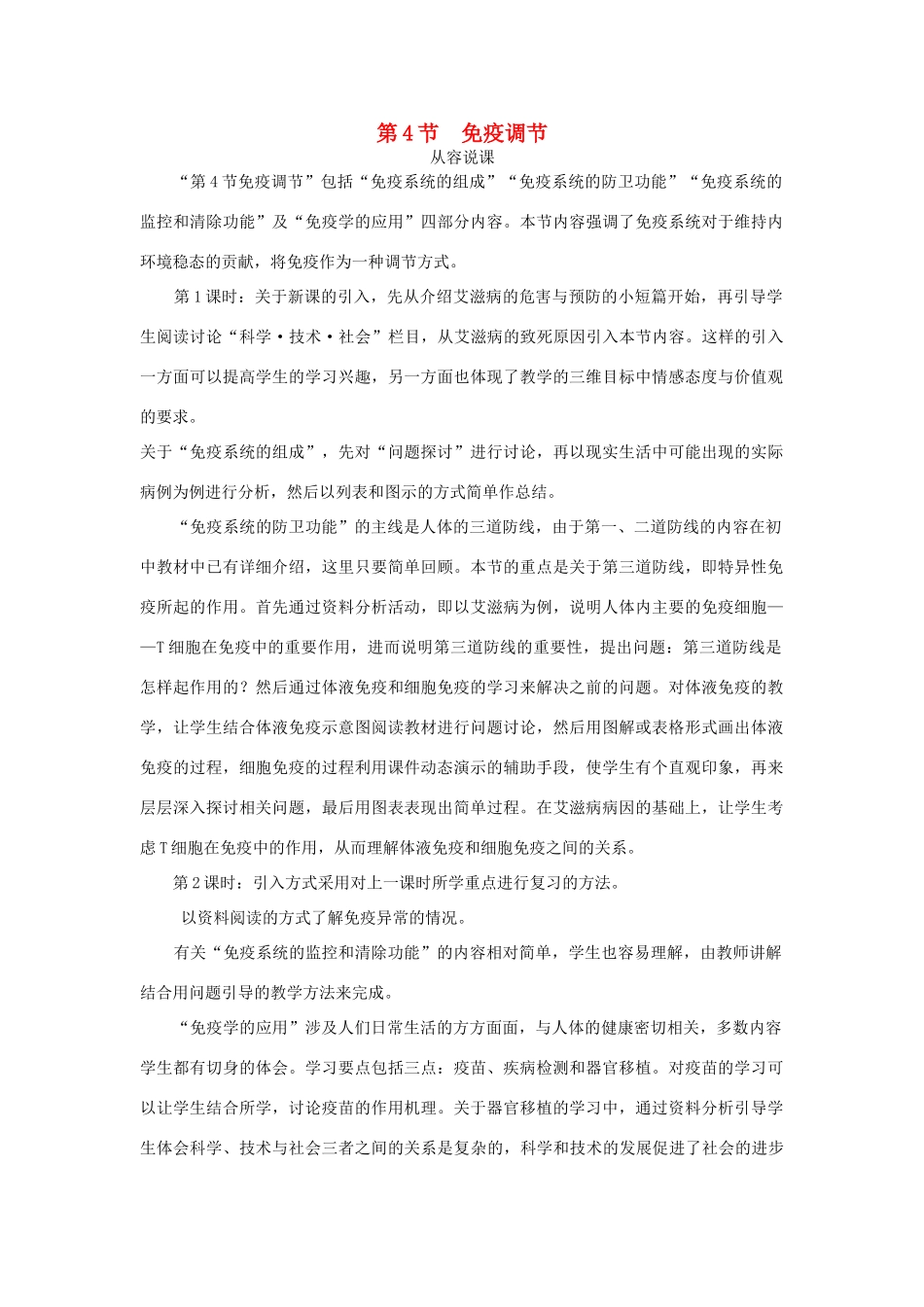 第4节 免疫调节

从容说课

“第4节免疫调节”包括“免疫系统的组成”“免疫系统的防卫功能”“免疫系统的监控和清除功能”及“免疫学的应用”四部分内容。本节内容强调了免疫系统对于维持内环境稳态的贡献，将免疫作为一种调节方式。

第1课时：关于新课的引入，先从介绍艾滋病的危害与预防的小短篇开始，再引导学生阅读讨论“科学·技术·社会”栏目，从艾滋病的致死原因引入本节内容。这样的引入一方面可以提高学生的学习兴趣，另一方面也体现了教学的三维目标中情感态度与价值观的要求。

关于“免疫系统的组成”，先对“问题探讨”进行讨论，再以现实生活中可能出现的实际病例为例进行分析，然后以列表和图示的方式简单作总结。

“免疫系统的防卫功能”的主线是人体的三道防线，由于第一、二道防线的内容在初中教材中已有详细介绍，这里只要简单回顾。本节的重点是关于第三道防线，即特异性免疫所起的作用。首先通过资料分析活动，即以艾滋病为例，说明人体内主要的免疫细胞——T细胞在免疫中的重要作用，进而说明第三道防线的重要性，提出问题：第三道防线是怎样起作用的？然后通过体液免疫和细胞免疫的学习来解决之前的问题。对体液免疫的教学，让学生结合体液免疫示意图阅读教材进行问题讨论，然后用图解或表格形式画出体液免疫的过程，细胞免疫的过程利用课件动态演示的辅助手段，使学生有个直观印象，再来层层深入探讨相关问题，最后用图表表现出简单过程。在艾滋病病因的基础上，让学生考虑T细胞在免疫中的作用，从而理解体液免疫和细胞免疫之间的关系。

第2课时：引入方式采用对上一课时所学重点进行复习的方法。

以资料阅读的方式了解免疫异常的情况。

有关“免疫系统的监控和清除功能”的内容相对简单，学生也容易理解，由教师讲解结合用问题引导的教学方法来完成。

“免疫学的应用”涉及人们日常生活的方方面面，与人体的健康密切相关，多数内容学生都有切身的体会。学习要点包括三点：疫苗、疾病检测和器官移植。对疫苗的学习可以让学生结合所学，讨论疫苗的作用机理。关于器官移植的学习中，通过资料分析引导学生体会科学、技术与社会三者之间的关系是复杂的，科学和技术的发展促进了社会的进步